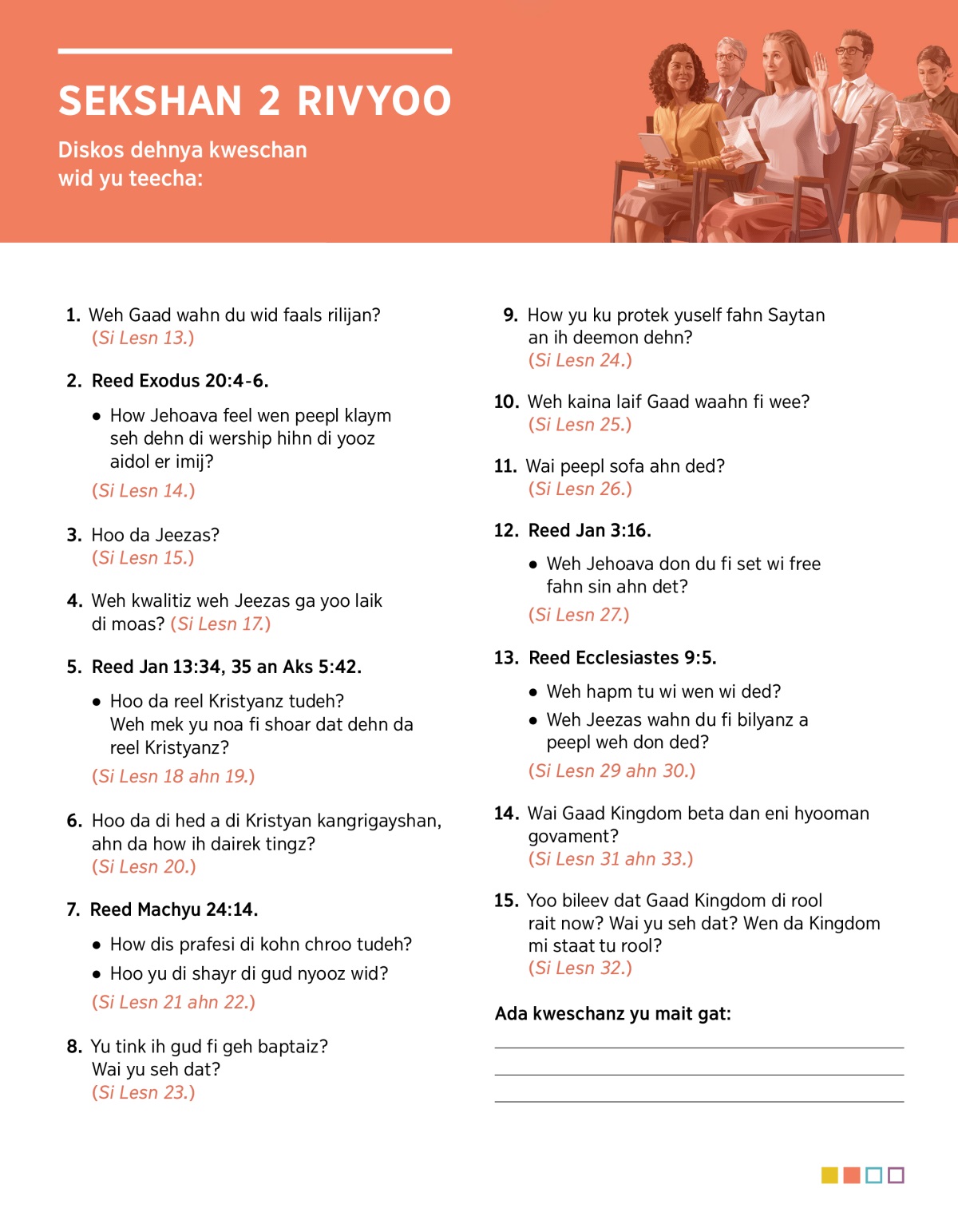 SEKSHAN 2 RIVYOO

Diskos dehnya kweschan wid yu teecha:

1. Weh Gaad wahn du wid faals rilijan? (Si Lesn 13.)

2. Reed Exodus 20:4-6.

• How Jehoava feel wen peepl klaym seh dehn di wership hihn di yooz aidol er imij?

(Si Lesn 14.)

3. Hoo da Jeezas? (Si Lesn 15.)

4. Weh kwalitiz weh Jeezas ga yoo laik di moas? (Si Lesn 17.)

5. Reed Jan 13:34, 35 an Aks 5:42.

• Hoo da reel Kristyanz tudeh? Weh mek yu noa fi shoar dat dehn da reel Kristyanz?

(Si Lesn 18 ahn 19.)

6. Hoo da di hed a di Kristyan kangrigayshan, ahn da how ih dairek tingz? (Si Lesn 20.)

7. Reed Machyu 24:14.

• How dis prafesi di kohn chroo tudeh?

• Hoo yu di shayr di gud nyooz wid?

(Si Lesn 21 ahn 22.)

8. Yu tink ih gud fi geh baptaiz? Wai yu seh dat? (Si Lesn 23.)

9. How yu ku protek yuself fahn Saytan an ih deemon dehn? (Si Lesn 24.)

10. Weh kaina laif Gaad waahn fi wee? (Si Lesn 25.)

11. Wai peepl sofa ahn ded? (Si Lesn 26.)

12. Reed Jan 3:16.

• Weh Jehoava don du fi set wi free fahn sin ahn det?

(Si Lesn 27.)

13. Reed Ecclesiastes 9:5.

• Weh hapm tu wi wen wi ded?

• Weh Jeezas wahn du fi bilyanz a peepl weh don ded?

(Si Lesn 29 ahn 30.)

14. Wai Gaad Kingdom beta dan eni hyooman govament? (Si Lesn 31 ahn 33.)

15. Yoo bileev dat Gaad Kingdom di rool rait now? Wai yu seh dat? Wen da Kingdom mi staat tu rool? (Si Lesn 32.)

Ada kweschanz yu mait gat: